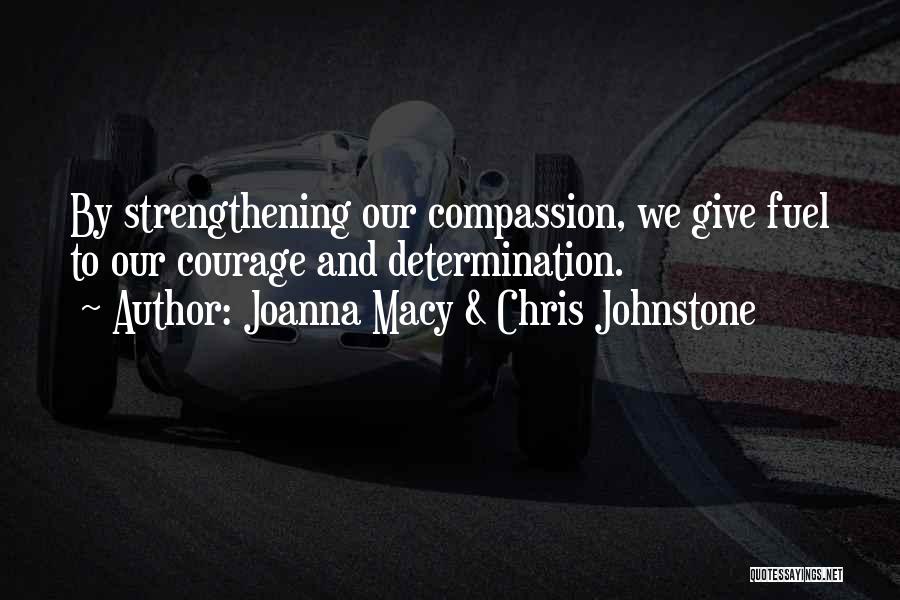 By strengthening our compassion, we give fuel to our courage and determination.
~ Author: Joanna Macy & Chris Johnstone

QUOTESSAYINGS.NET